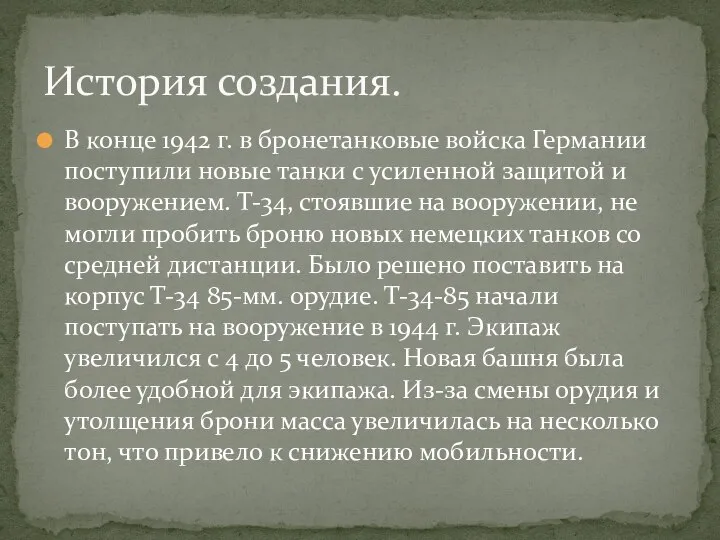 История создания.

В конце 1942 г. в бронетанковые войска Германии поступили новые танки с усиленной защитой и вооружением. Т-34, стоявшие на вооружении, не могли пробить броню новых немецких танков со средней дистанции. Было решено поставить на корпус Т-34 85-мм. орудие. Т-34-85 начали поступать на вооружение в 1944 г. Экипаж увеличился с 4 до 5 человек. Новая башня была более удобной для экипажа. Из-за смены орудия и утолщения брони масса увеличилась на несколько тон, что привело к снижению мобильности.